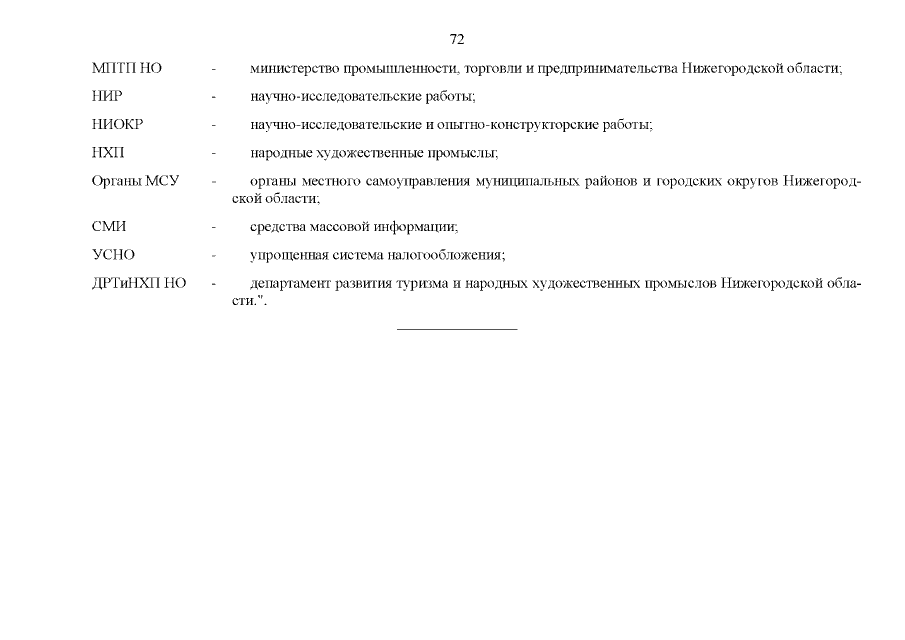 72

МПТП НО - министерство промышленности, торговли и предпринимательства Нижегородской области;

НИР - научно-исследовательские работы;

НИОКР - научно-исследовательские и опытно-конструкторские работы;

НХП - народные художественные промыслы;

Органы МСУ - органы местного самоуправления муниципальных районов и городских округов Нижегородской области;

СМИ - средства массовой информации;

УСНО - упрощенная система налогообложения;

ДРТиНХП НО - департамент развития туризма и народных художественных промыслов Нижегородской области.".